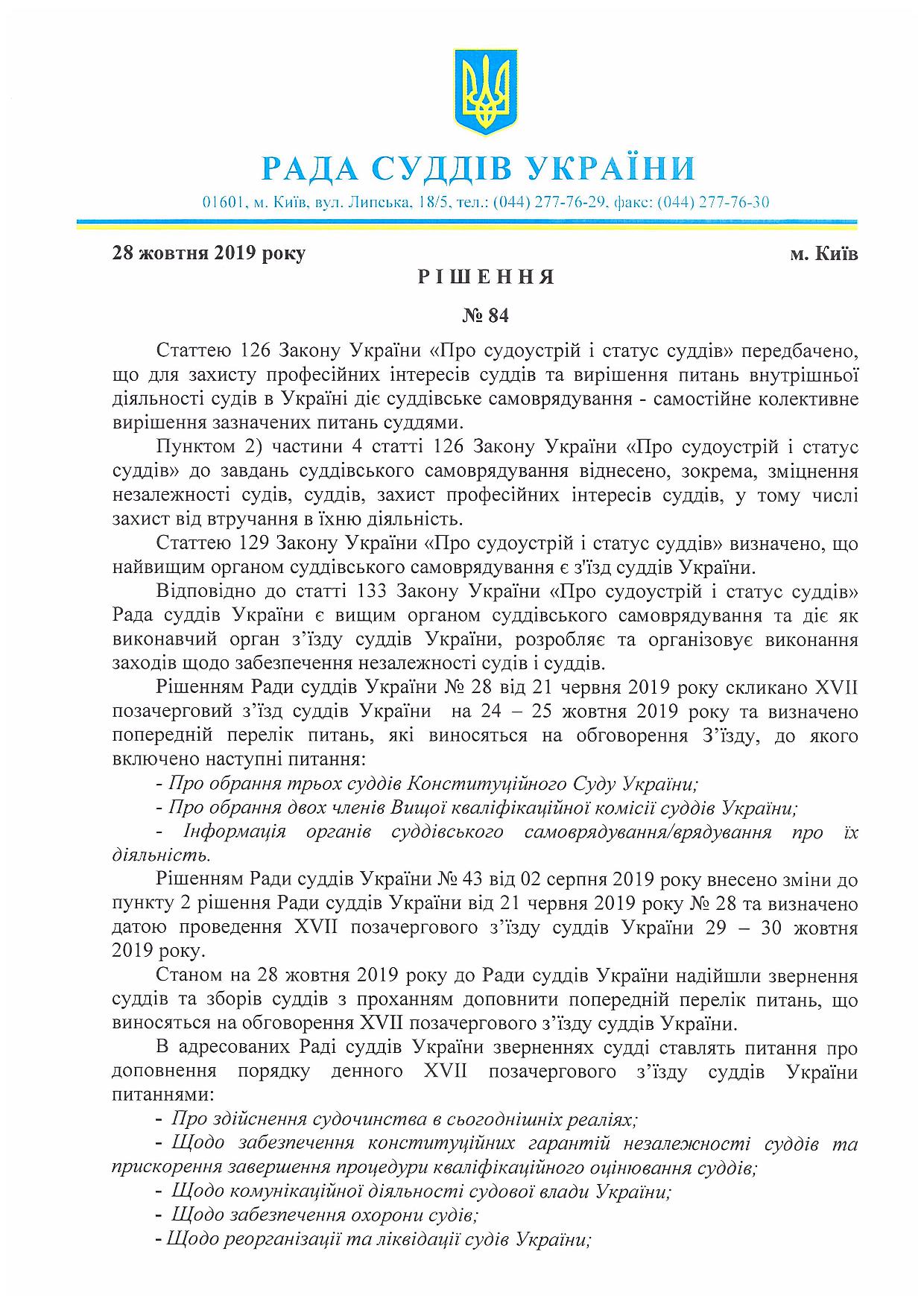 РАДА СУДДІВ УКРАЇНИ

01601, м. Київ, вул. Липська, 18/5, тел.: (044) 277-76-29, факс: (044) 277-76-30

28 жовтня 2019 року

м. Київ

РІШЕННЯ

№ 84

Статтею 126 Закону України «Про судоустрій і статус суддів» передбачено, що для захисту професійних інтересів суддів та вирішення питань внутрішньої діяльності судів в Україні діє суддівське самоврядування - самостійне колективне вирішення зазначених питань суддями.

Пунктом 2) частини 4 статті 126 Закону України «Про судоустрій і статус суддів» до завдань суддівського самоврядування віднесено, зокрема, зміцнення незалежності судів, суддів, захист професійних інтересів суддів, у тому числі захист від втручання в їхню діяльність.

Статтею 129 Закону України «Про судоустрій і статус суддів» визначено, що найвищим органом суддівського самоврядування є з'їзд суддів України.

Відповідно до статті 133 Закону України «Про судоустрій і статус суддів» Рада суддів України є вищим органом суддівського самоврядування та діє як виконавчий орган з'їзду суддів України, розробляє та організовує виконання заходів щодо забезпечення незалежності судів і суддів.

Рішенням Ради суддів України № 28 від 21 червня 2019 року скликано XVII позачерговий з'їзд суддів України на 24 – 25 жовтня 2019 року та визначено попередній перелік питань, які виносяться на обговорення З'їзду, до якого включено наступні питання:

- Про обрання трьох суддів Конституційного Суду України;

- Про обрання двох членів Вищої кваліфікаційної комісії суддів України;

- Інформація органів суддівського самоврядування/врядування про їх діяльність.

Рішенням Ради суддів України № 43 від 02 серпня 2019 року внесено зміни до пункту 2 рішення Ради суддів України від 21 червня 2019 року № 28 та визначено датою проведення XVII позачергового з'їзду суддів України 29 – 30 жовтня 2019 року.

Станом на 28 жовтня 2019 року до Ради суддів України надійшли звернення суддів та зборів суддів з проханням доповнити попередній перелік питань, що виносяться на обговорення XVII позачергового з'їзду суддів України.

В адресованих Раді суддів України зверненнях судді ставлять питання про доповнення порядку денного XVII позачергового з'їзду суддів України питаннями:

- Про здійснення судочинства в сьогоднішніх реаліях;

- Щодо забезпечення конституційних гарантій незалежності суддів та прискорення завершення процедури кваліфікаційного оцінювання суддів;

- Щодо комунікаційної діяльності судової влади України;

- Щодо забезпечення охорони судів;

- Щодо реорганізації та ліквідації судів України;